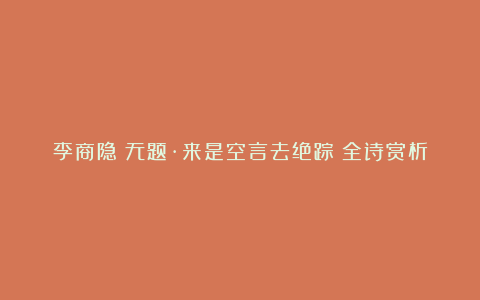 李商隐 无题·来是空言去绝踪 全诗赏析